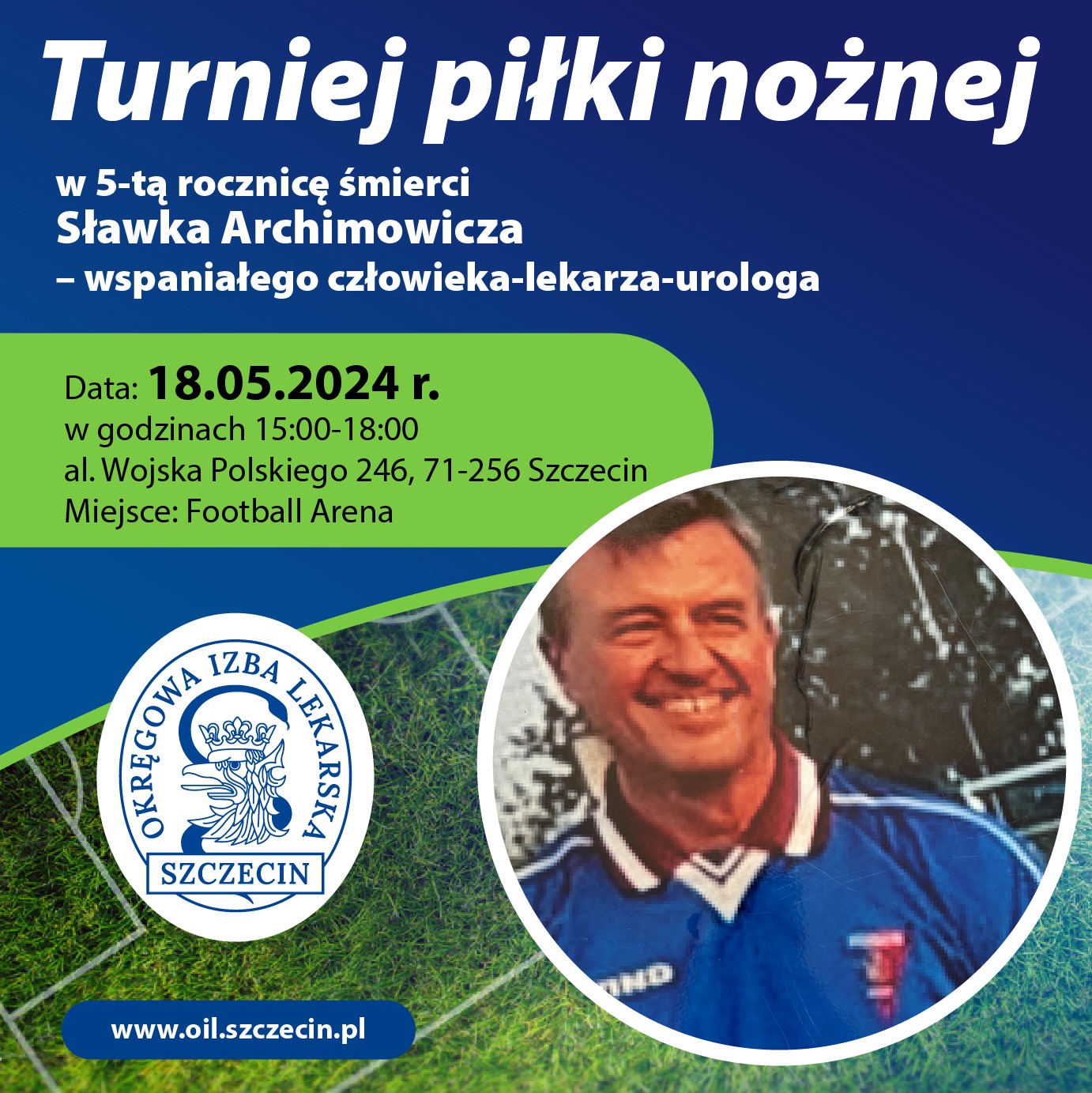 Turniej piłki nożnej

w 5-tą rocznicę śmierci
Sławka Archimowicza
– wspaniałego człowieka-lekarza-urologa

Data: 18.05.2024 r.
w godzinach 15:00-18:00
al. Wojska Polskiego 246, 71-256 Szczecin
Miejsce: Football Arena

OKRĘGOWA IZBA LEKARSKA
SZCZECIN

www.oil.szczecin.pl